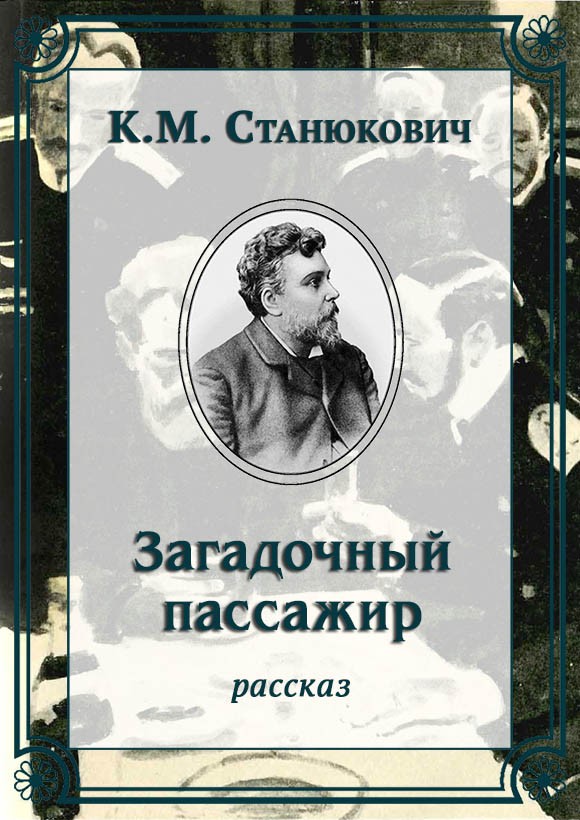 К.М. Станюкович

Загадочный пассажир

рассказ